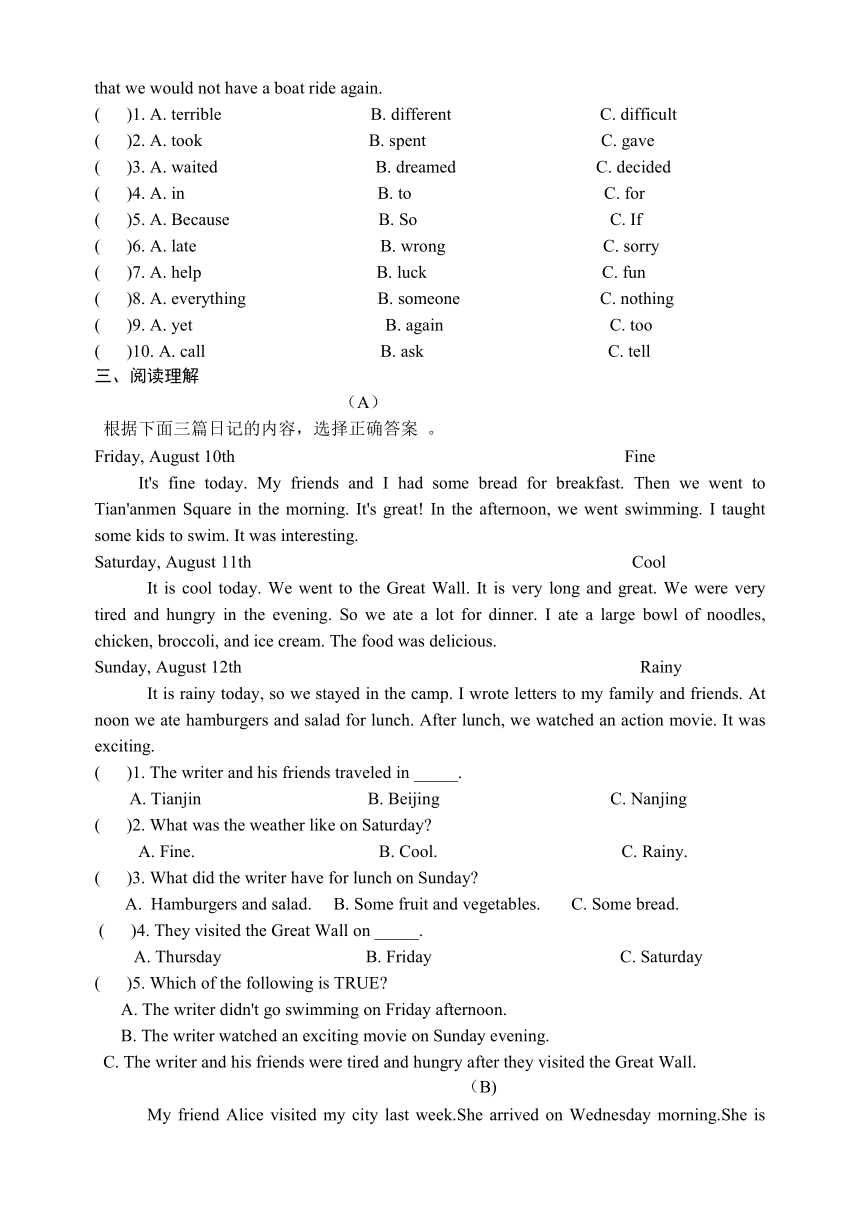 that we would not have a boat ride again.
(　　)1. A. terrible　　B. different　　C. difficult
(　　)2. A. took　　B. spent　　C. gave
(　　)3. A. waited　　B. dreamed　　C. decided
(　　)4. A. in　　B. to　　C. for
(　　)5. A. Because　　B. So　　C. If
(　　)6. A. late　　B. wrong　　C. sorry
(　　)7. A. help　　B. luck　　C. fun
(　　)8. A. everything　　B. someone　　C. nothing
(　　)9. A. yet　　B. again　　C. too
(　　)10. A. call　　B. ask　　C. tell
三、阅读理解

（A）

根据下面三篇日记的内容，选择正确答案 。

Friday, August 10th　　Fine

It's fine today. My friends and I had some bread for breakfast. Then we went to Tian'anmen Square in the morning. It's great! In the afternoon, we went swimming. I taught some kids to swim. It was interesting.

Saturday, August 11th　　Cool

It is cool today. We went to the Great Wall. It is very long and great. We were very tired and hungry in the evening. So we ate a lot for dinner. I ate a large bowl of noodles, chicken, broccoli, and ice cream. The food was delicious.

Sunday, August 12th　　Rainy

It is rainy today, so we stayed in the camp. I wrote letters to my family and friends. At noon we ate hamburgers and salad for lunch. After lunch, we watched an action movie. It was exciting.

(　　)1. The writer and his friends traveled in _____.
A. Tianjin　　B. Beijing　　C. Nanjing
(　　)2. What was the weather like on Saturday?
A. Fine.　　B. Cool.　　C. Rainy.
(　　)3. What did the writer have for lunch on Sunday?
A. Hamburgers and salad.　　B. Some fruit and vegetables.　　C. Some bread.
(　　)4. They visited the Great Wall on _____.
A. Thursday　　B. Friday　　C. Saturday
(　　)5. Which of the following is TRUE?
A. The writer didn't go swimming on Friday afternoon.
B. The writer watched an exciting movie on Sunday evening.
C. The writer and his friends were tired and hungry after they visited the Great Wall.

（B）

My friend Alice visited my city last week.She arrived on Wednesday morning.She is